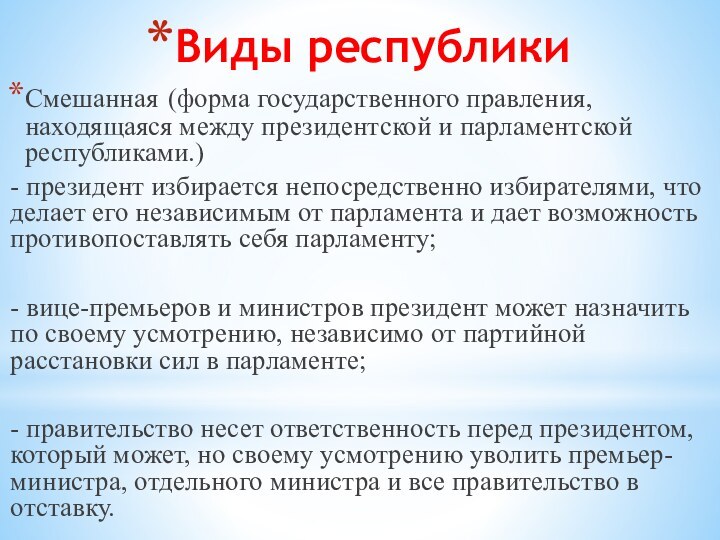 *Виды республики

*Смешанная (форма государственного правления, находящаяся между президентской и парламентской республиками.)

- президент избирается непосредственно избирателями, что делает его независимым от парламента и дает возможность противопоставлять себя парламенту;

- вице-премьеров и министров президент может назначить по своему усмотрению, независимо от партийной расстановки сил в парламенте;

- правительство несет ответственность перед президентом, который может, но своему усмотрению уволить премьер-министра, отдельного министра и все правительство в отставку.